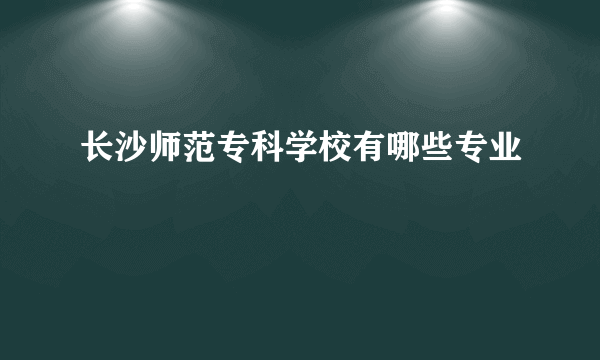 长沙师范专科学校有哪些专业